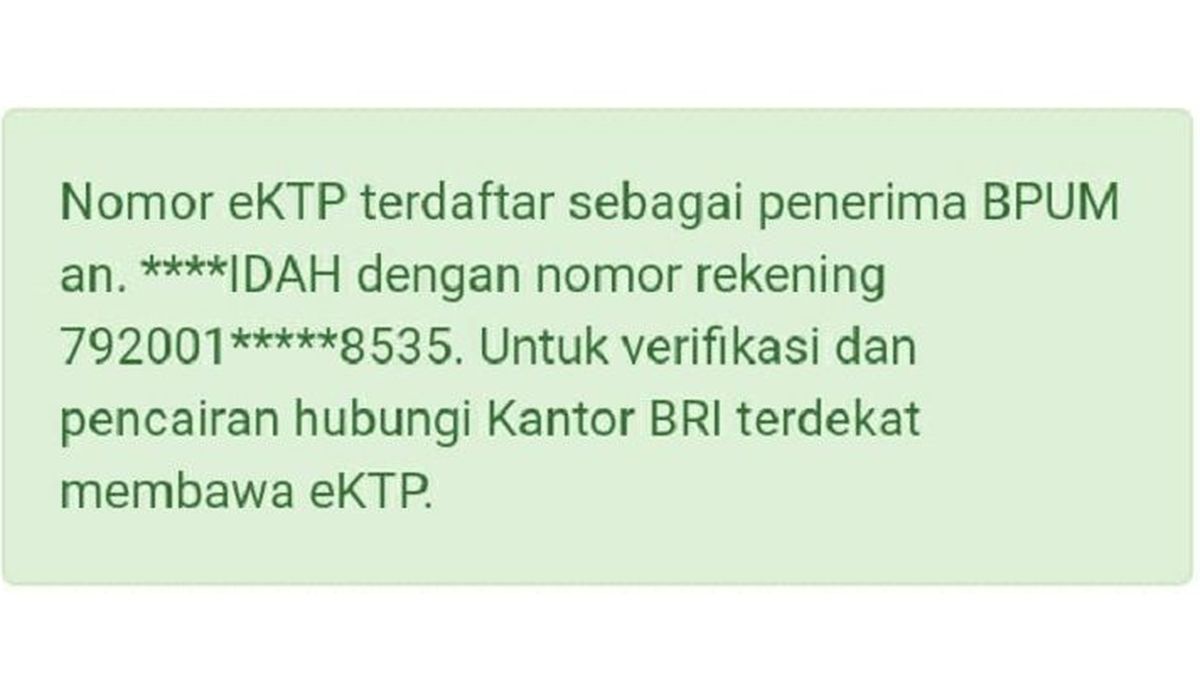 Nomor eKTP terdaftar sebagai penerima BPUM an. ****IDAH dengan nomor rekening 792001*****8535. Untuk verifikasi dan pencairan hubungi Kantor BRI terdekat membawa eKTP.